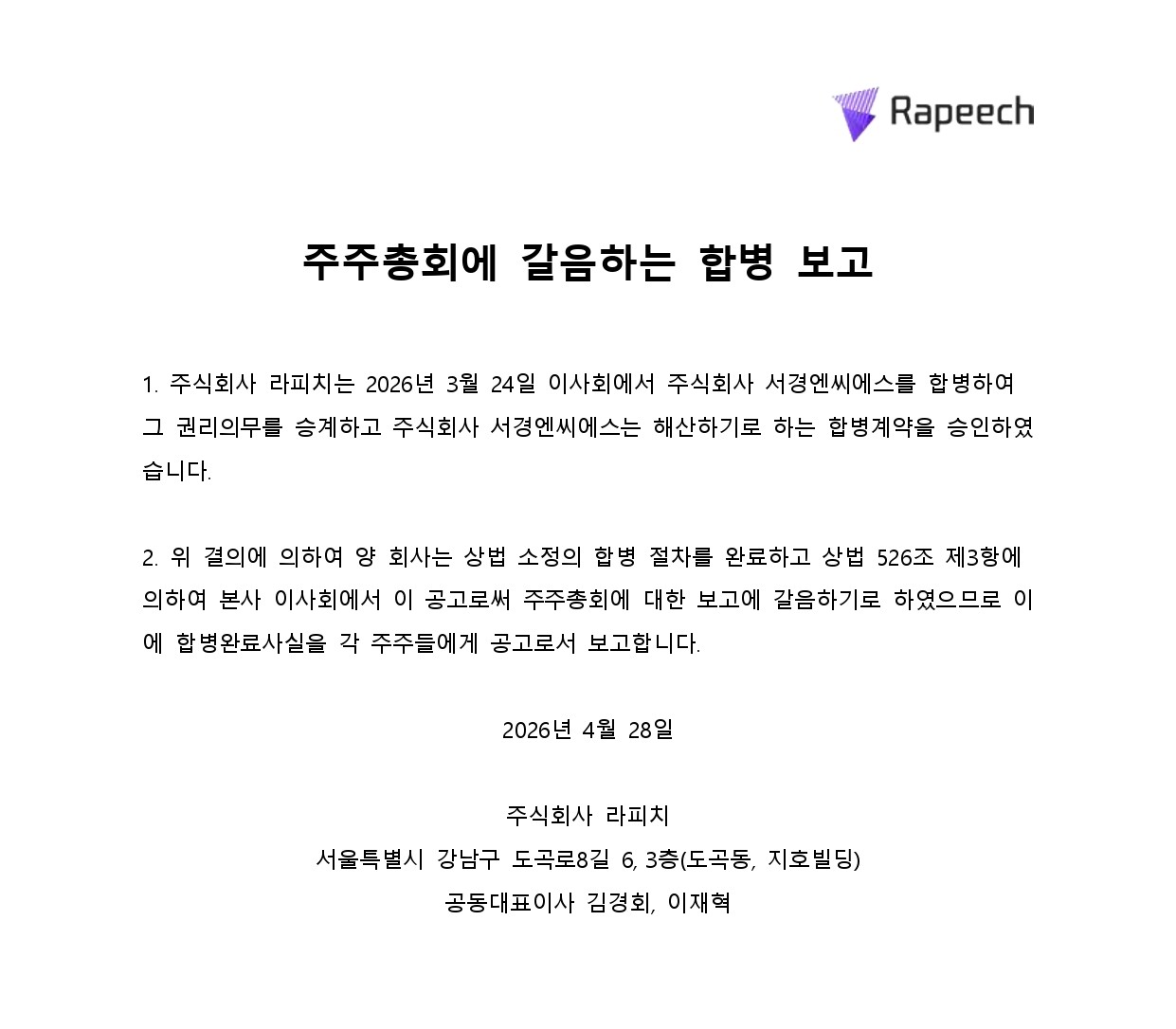 Rapeech

주주총회에 갈음하는 합병 보고

1. 주식회사 라피치는 2026년 3월 24일 이사회에서 주식회사 서경엔씨에스를 합병하여 그 권리의무를 승계하고 주식회사 서경엔씨에스는 해산하기로 하는 합병계약을 승인하였습니다.

2. 위 결의에 의하여 양 회사는 상법 소정의 합병 절차를 완료하고 상법 526조 제3항에 의하여 본사 이사회에서 이 공고로써 주주총회에 대한 보고에 갈음하기로 하였으므로 이에 합병완료사실을 각 주주들에게 공고로서 보고합니다.

2026년 4월 28일

주식회사 라피치
서울특별시 강남구 도곡로8길 6, 3층(도곡동, 지호빌딩)
공동대표이사 김경회, 이재혁